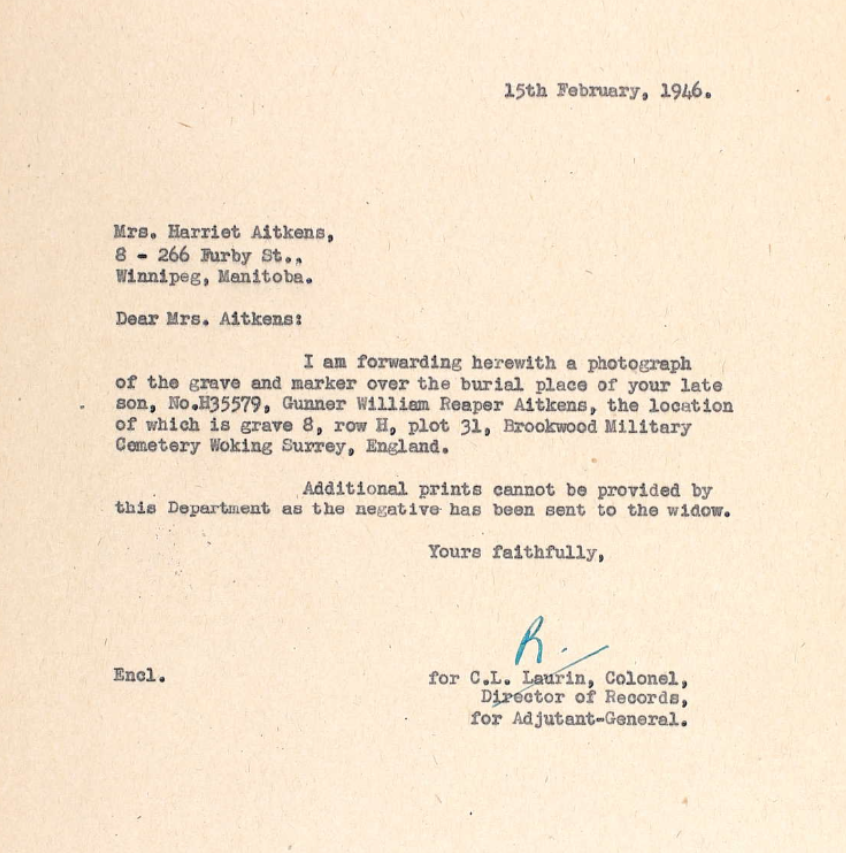 15th February, 1946.

Mrs. Harriet Aitkens,
8 - 266 Furby St.,
Winnipeg, Manitoba.

Dear Mrs. Aitkens:

I am forwarding herewith a photograph of the grave and marker over the burial place of your late son, No.H35579, Gunner William Reaper Aitkens, the location of which is grave 8, row H, plot 31, Brookwood Military Cemetery Woking Surrey, England.

Additional prints cannot be provided by this Department as the negative has been sent to the widow.

Yours faithfully,

R.

Encl.

for C.L. Laurin, Colonel,
Director of Records,
for Adjutant-General.